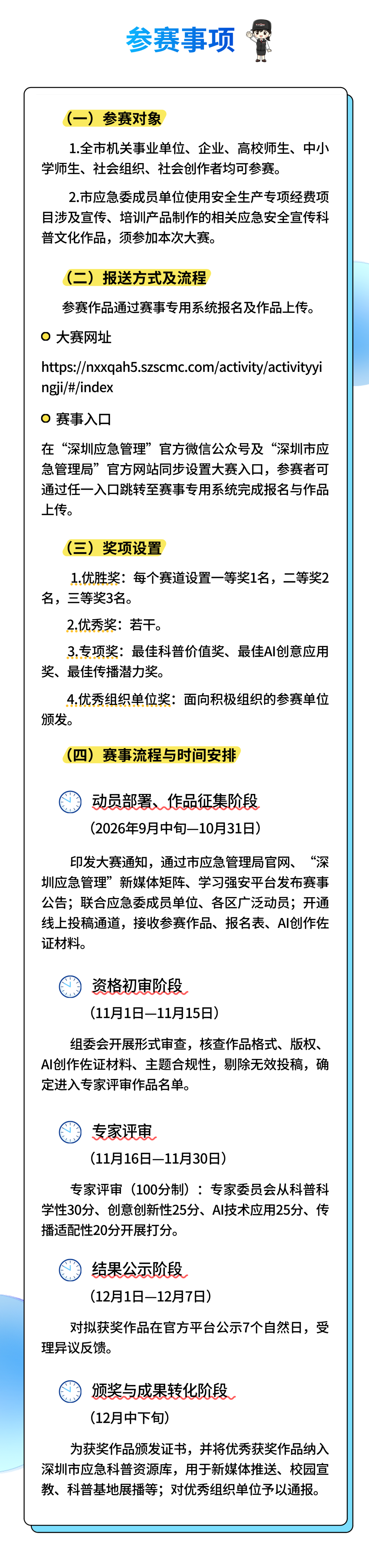 参赛事项

（一）参赛对象

1.全市机关事业单位、企业、高校师生、中小学师生、社会组织、社会创作者均可参赛。

2.市应急委成员单位使用安全生产专项经费项目涉及宣传、培训产品制作的相关应急安全宣传科普文化作品，须参加本次大赛。

（二）报送方式及流程

参赛作品通过赛事专用系统报名及作品上传。

大赛网址

https://nxxqah5.szscmc.com/activity/activityyingji/#/index

赛事入口

在“深圳应急管理”官方微信公众号及“深圳市应急管理局”官方网站同步设置大赛入口，参赛者可通过任一入口跳转至赛事专用系统完成报名与作品上传。

（三）奖项设置

1.优胜奖：每个赛道设置一等奖1名，二等奖2名，三等奖3名。

2.优秀奖：若干。

3.专项奖：最佳科普价值奖、最佳AI创意应用奖、最佳传播潜力奖。

4.优秀组织单位奖：面向积极组织的参赛单位颁发。

（四）赛事流程与时间安排

动员部署、作品征集阶段
（2026年9月中旬—10月31日）

印发大赛通知，通过市应急管理局官网、“深圳应急管理”新媒体矩阵、学习强安平台发布赛事公告；联合应急委成员单位、各区广泛动员；开通线上投稿通道，接收参赛作品、报名表、AI创作佐证材料。

资格初审阶段
（11月1日—11月15日）

组委会开展形式审查，核查作品格式、版权、AI创作佐证材料、主题合规性，剔除无效投稿，确定进入专家评审作品名单。

专家评审
（11月16日—11月30日）

专家评审（100分制）：专家委员会从科普科学性30分、创意创新性25分、AI技术应用25分、传播适配性20分开展打分。

结果公示阶段
（12月1日—12月7日）

对拟获奖作品在官方平台公示7个自然日，受理异议反馈。

颁奖与成果转化阶段
（12月中下旬）

为获奖作品颁发证书，并将优秀获奖作品纳入深圳市应急科普资源库，用于新媒体推送、校园宣教、科普基地展播等；对优秀组织单位予以通报。